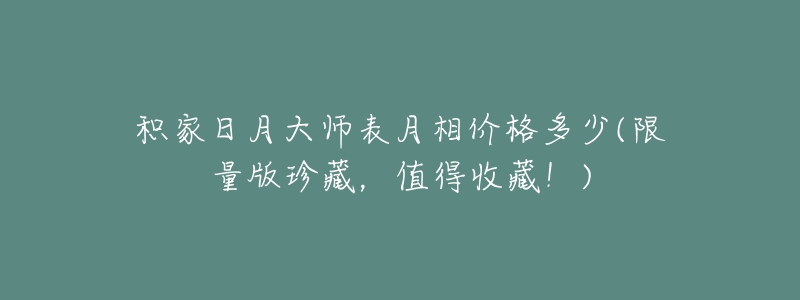 积家日月大师表月相价格多少(限量版珍藏，值得收藏！)